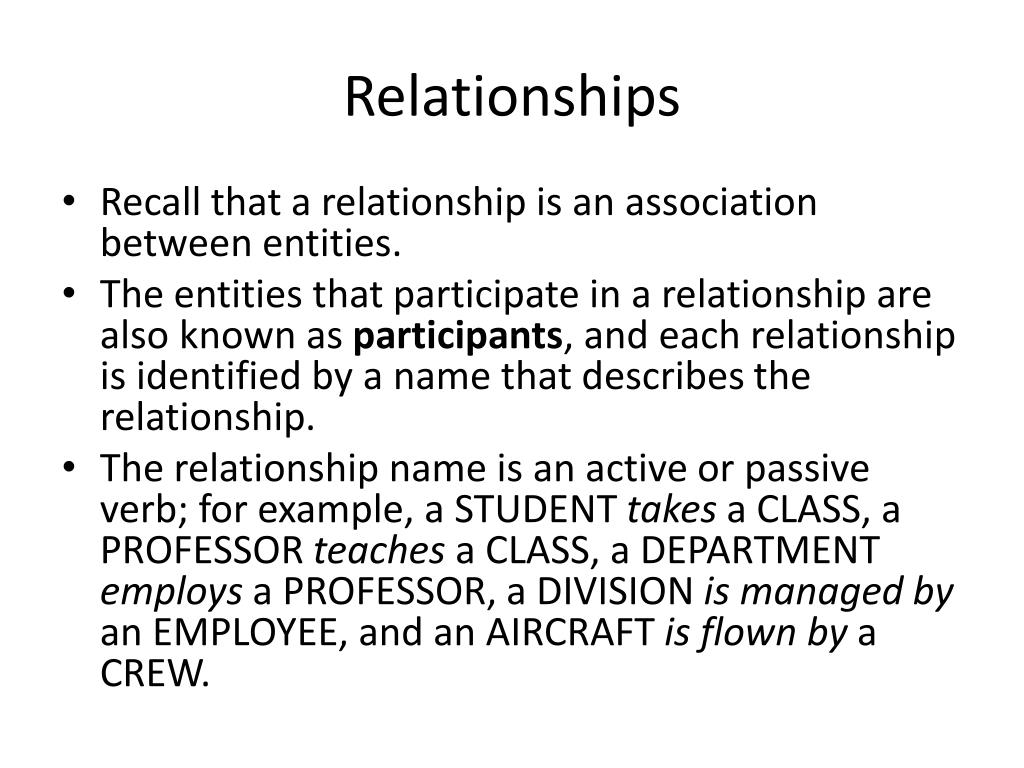 Relationships

• Recall that a relationship is an association between entities.
• The entities that participate in a relationship are also known as participants, and each relationship is identified by a name that describes the relationship.
• The relationship name is an active or passive verb; for example, a STUDENT takes a CLASS, a PROFESSOR teaches a CLASS, a DEPARTMENT employs a PROFESSOR, a DIVISION is managed by an EMPLOYEE, and an AIRCRAFT is flown by a CREW.